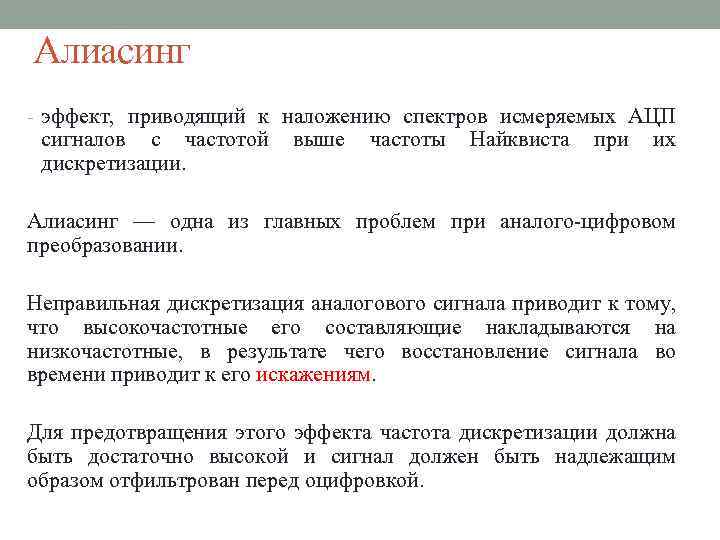 Алиасинг

- эффект, приводящий к наложению спектров исмеряемых АЦП сигналов с частотой выше частоты Найквиста при их дискретизации.

Алиасинг — одна из главных проблем при аналого-цифровом преобразовании.

Неправильная дискретизация аналогового сигнала приводит к тому, что высокочастотные его составляющие накладываются на низкочастотные, в результате чего восстановление сигнала во времени приводит к его искажениям.

Для предотвращения этого эффекта частота дискретизации должна быть достаточно высокой и сигнал должен быть надлежащим образом отфильтрован перед оцифровкой.